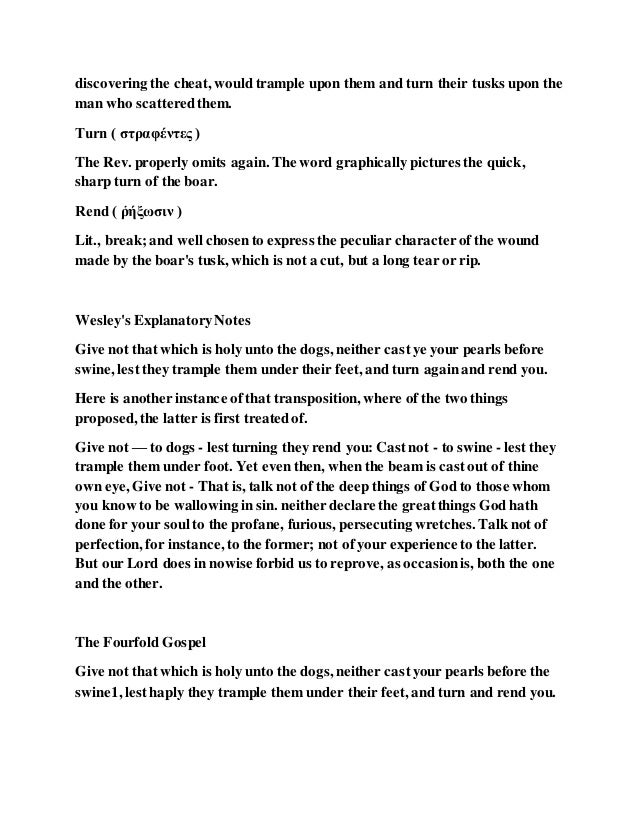 discovering the cheat, would trample upon them and turn their tusks upon the man who scattered them.

Turn ( στραφέντες )

The Rev. properly omits again. The word graphically pictures the quick, sharp turn of the boar.

Rend ( ῥήξωσιν )

Lit., break; and well chosen to express the peculiar character of the wound made by the boar's tusk, which is not a cut, but a long tear or rip.

Wesley's Explanatory Notes

Give not that which is holy unto the dogs, neither cast ye your pearls before swine, lest they trample them under their feet, and turn again and rend you.

Here is another instance of that transposition, where of the two things proposed, the latter is first treated of.

Give not — to dogs - lest turning they rend you: Cast not - to swine - lest they trample them under foot. Yet even then, when the beam is cast out of thine own eye, Give not - That is, talk not of the deep things of God to those whom you know to be wallowing in sin. neither declare the great things God hath done for your soul to the profane, furious, persecuting wretches. Talk not of perfection, for instance, to the former; not of your experience to the latter. But our Lord does in nowise forbid us to reprove, as occasion is, both the one and the other.

The Fourfold Gospel

Give not that which is holy unto the dogs, neither cast your pearls before the swine1, lest haply they trample them under their feet, and turn and rend you.